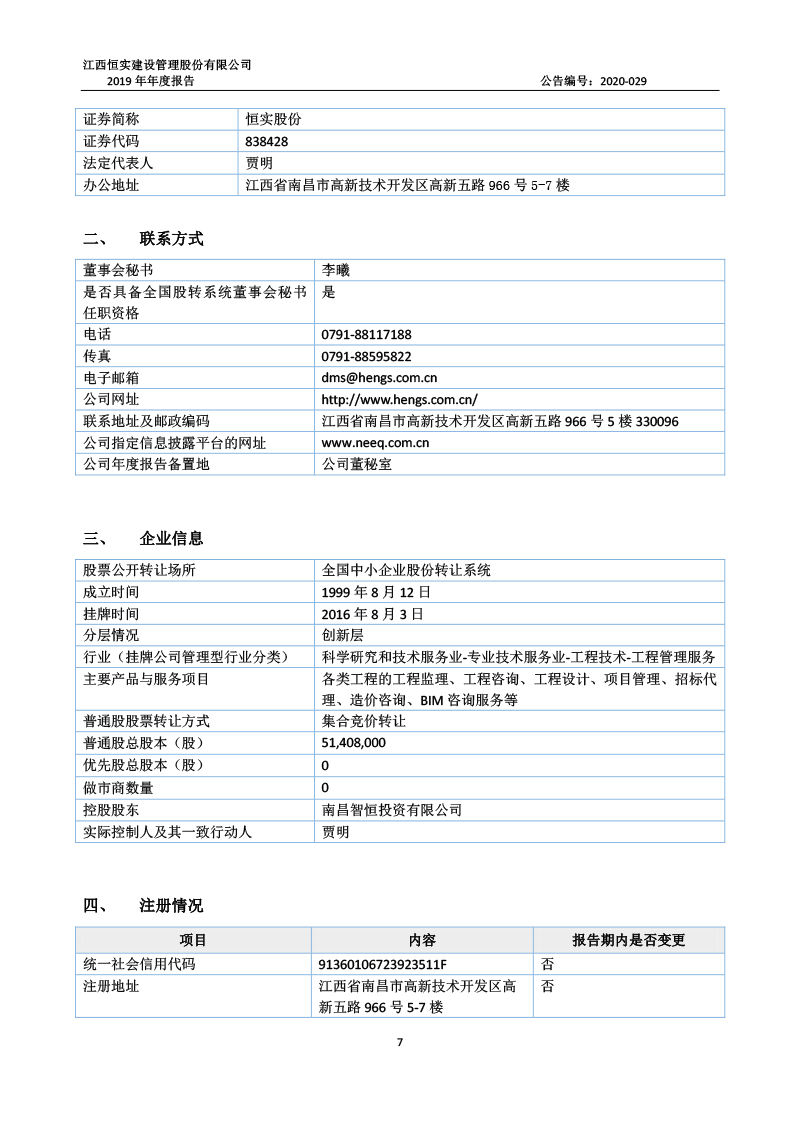 江西恒实建设管理股份有限公司
2019 年年度报告 公告编号：2020-029

| 证券简称 | 恒实股份 |
|---|---|
| 证券代码 | 838428 |
| 法定代表人 | 贾明 |
| 办公地址 | 江西省南昌市高新技术开发区高新五路 966 号 5-7 楼 |

二、 联系方式

| 董事会秘书 | 李曦 |
|---|---|
| 是否具备全国股转系统董事会秘书任职资格 | 是 |
| 电话 | 0791-88117188 |
| 传真 | 0791-88595822 |
| 电子邮箱 | dms@hengs.com.cn |
| 公司网址 | http://www.hengs.com.cn/ |
| 联系地址及邮政编码 | 江西省南昌市高新技术开发区高新五路 966 号 5 楼 330096 |
| 公司指定信息披露平台的网址 | www.neeq.com.cn |
| 公司年度报告备置地 | 公司董秘室 |

三、 企业信息

| 股票公开转让场所 | 全国中小企业股份转让系统 |
|---|---|
| 成立时间 | 1999 年 8 月 12 日 |
| 挂牌时间 | 2016 年 8 月 3 日 |
| 分层情况 | 创新层 |
| 行业（挂牌公司管理型行业分类） | 科学研究和技术服务业-专业技术服务业-工程技术-工程管理服务 |
| 主要产品与服务项目 | 各类工程的工程监理、工程咨询、工程设计、项目管理、招标代理、造价咨询、BIM 咨询服务等 |
| 普通股股票转让方式 | 集合竞价转让 |
| 普通股总股本（股） | 51,408,000 |
| 优先股总股本（股） | 0 |
| 做市商数量 | 0 |
| 控股股东 | 南昌智恒投资有限公司 |
| 实际控制人及其一致行动人 | 贾明 |

四、 注册情况

| 项目 | 内容 | 报告期内是否变更 |
|---|---|---|
| 统一社会信用代码 | 91360106723923511F | 否 |
| 注册地址 | 江西省南昌市高新技术开发区高新五路 966 号 5-7 楼 | 否 |

7